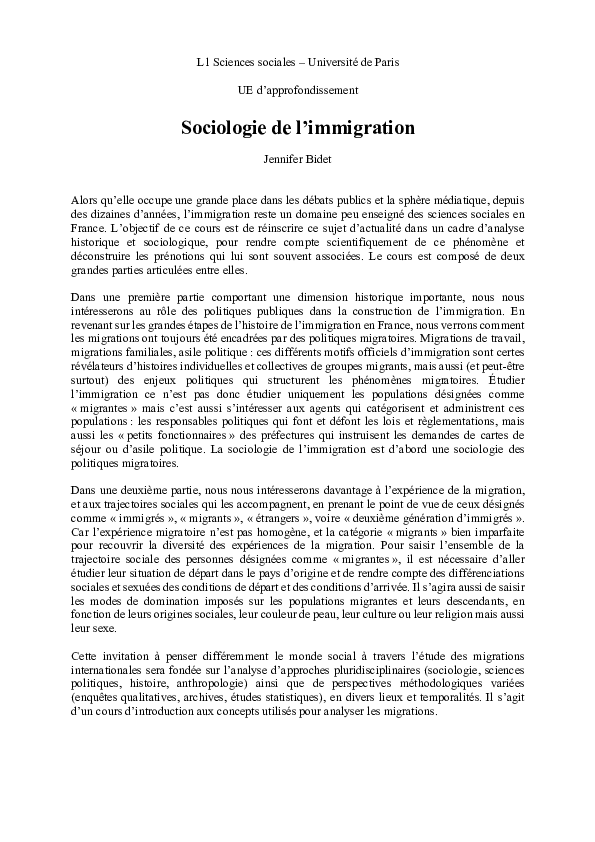 L1 Sciences sociales – Université de Paris

UE d'approfondissement

Sociologie de l'immigration

Jennifer Bidet

Alors qu'elle occupe une grande place dans les débats publics et la sphère médiatique, depuis des dizaines d'années, l'immigration reste un domaine peu enseigné des sciences sociales en France. L'objectif de ce cours est de réinscrire ce sujet d'actualité dans un cadre d'analyse historique et sociologique, pour rendre compte scientifiquement de ce phénomène et déconstruire les prénotions qui lui sont souvent associées. Le cours est composé de deux grandes parties articulées entre elles.

Dans une première partie comportant une dimension historique importante, nous nous intéresserons au rôle des politiques publiques dans la construction de l'immigration. En revenant sur les grandes étapes de l'histoire de l'immigration en France, nous verrons comment les migrations ont toujours été encadrées par des politiques migratoires. Migrations de travail, migrations familiales, asile politique : ces différents motifs officiels d'immigration sont certes révélateurs d'histoires individuelles et collectives de groupes migrants, mais aussi (et peut-être surtout) des enjeux politiques qui structurent les phénomènes migratoires. Étudier l'immigration ce n'est pas donc étudier uniquement les populations désignées comme « migrantes » mais c'est aussi s'intéresser aux agents qui catégorisent et administrent ces populations : les responsables politiques qui font et défont les lois et règlementations, mais aussi les « petits fonctionnaires » des préfectures qui instruisent les demandes de cartes de séjour ou d'asile politique. La sociologie de l'immigration est d'abord une sociologie des politiques migratoires.

Dans une deuxième partie, nous nous intéresserons davantage à l'expérience de la migration, et aux trajectoires sociales qui les accompagnent, en prenant le point de vue de ceux désignés comme « immigrés », « migrants », « étrangers », voire « deuxième génération d'immigrés ». Car l'expérience migratoire n'est pas homogène, et la catégorie « migrants » bien imparfaite pour recouvrir la diversité des expériences de la migration. Pour saisir l'ensemble de la trajectoire sociale des personnes désignées comme « migrantes », il est nécessaire d'aller étudier leur situation de départ dans le pays d'origine et de rendre compte des différenciations sociales et sexuées des conditions de départ et des conditions d'arrivée. Il s'agira aussi de saisir les modes de domination imposés sur les populations migrantes et leurs descendants, en fonction de leurs origines sociales, leur couleur de peau, leur culture ou leur religion mais aussi leur sexe.

Cette invitation à penser différemment le monde social à travers l'étude des migrations internationales sera fondée sur l'analyse d'approches pluridisciplinaires (sociologie, sciences politiques, histoire, anthropologie) ainsi que de perspectives méthodologiques variées (enquêtes qualitatives, archives, études statistiques), en divers lieux et temporalités. Il s'agit d'un cours d'introduction aux concepts utilisés pour analyser les migrations.